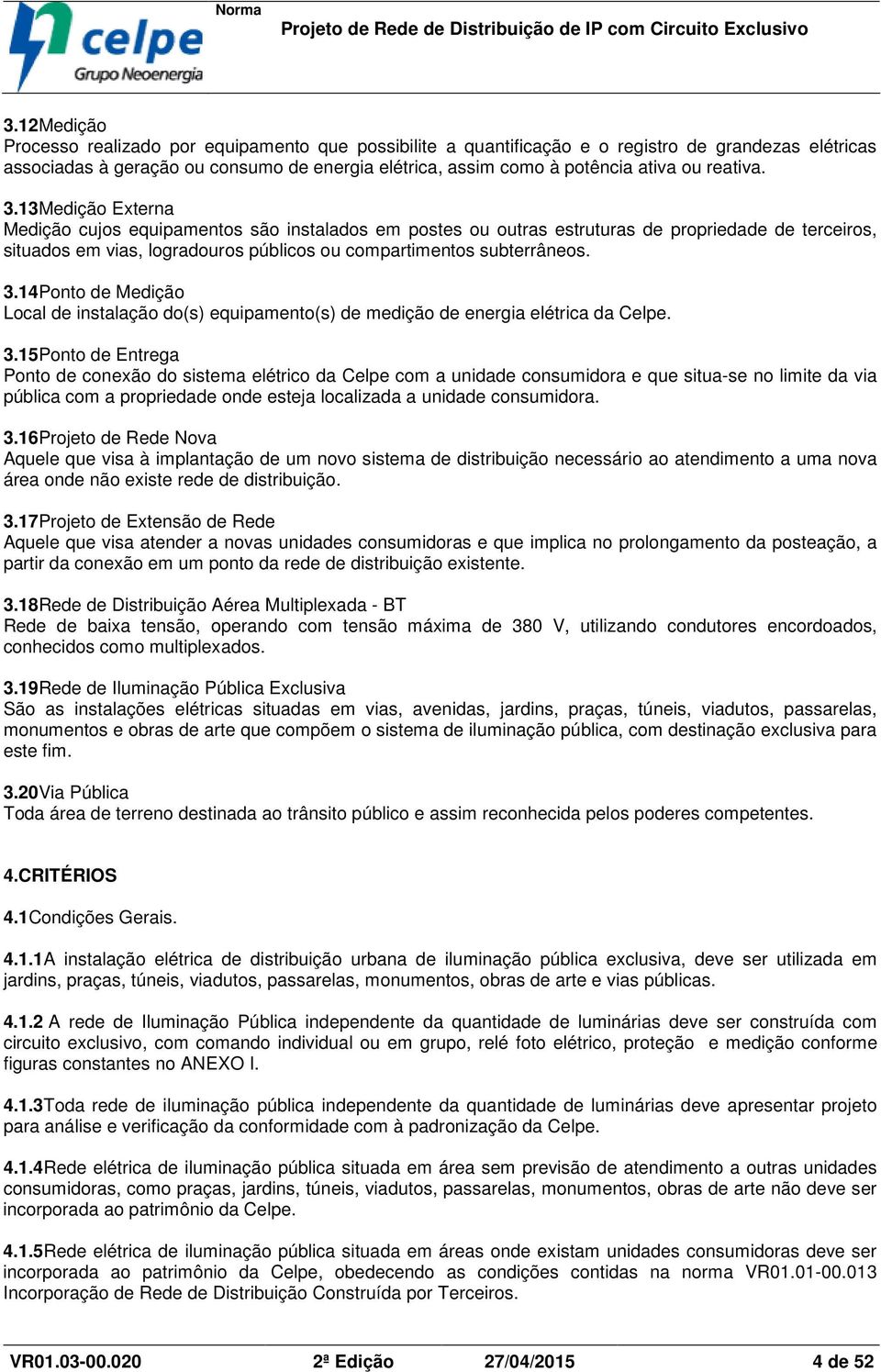 celpe
Grupo Neoenergia

Norma
Projeto de Rede de Distribuição de IP com Circuito Exclusivo

3.12Medição
Processo realizado por equipamento que possibilite a quantificação e o registro de grandezas elétricas associadas à geração ou consumo de energia elétrica, assim como à potência ativa ou reativa.

3.13Medição Externa
Medição cujos equipamentos são instalados em postes ou outras estruturas de propriedade de terceiros, situados em vias, logradouros públicos ou compartimentos subterrâneos.

3.14Ponto de Medição
Local de instalação do(s) equipamento(s) de medição de energia elétrica da Celpe.

3.15Ponto de Entrega
Ponto de conexão do sistema elétrico da Celpe com a unidade consumidora e que situa-se no limite da via pública com a propriedade onde esteja localizada a unidade consumidora.

3.16Projeto de Rede Nova
Aquele que visa à implantação de um novo sistema de distribuição necessário ao atendimento a uma nova área onde não existe rede de distribuição.

3.17Projeto de Extensão de Rede
Aquele que visa atender a novas unidades consumidoras e que implica no prolongamento da posteação, a partir da conexão em um ponto da rede de distribuição existente.

3.18Rede de Distribuição Aérea Multiplexada - BT
Rede de baixa tensão, operando com tensão máxima de 380 V, utilizando condutores encordoados, conhecidos como multiplexados.

3.19Rede de Iluminação Pública Exclusiva
São as instalações elétricas situadas em vias, avenidas, jardins, praças, túneis, viadutos, passarelas, monumentos e obras de arte que compõem o sistema de iluminação pública, com destinação exclusiva para este fim.

3.20Via Pública
Toda área de terreno destinada ao trânsito público e assim reconhecida pelos poderes competentes.

4.CRITÉRIOS

4.1Condições Gerais.

4.1.1A instalação elétrica de distribuição urbana de iluminação pública exclusiva, deve ser utilizada em jardins, praças, túneis, viadutos, passarelas, monumentos, obras de arte e vias públicas.

4.1.2 A rede de Iluminação Pública independente da quantidade de luminárias deve ser construída com circuito exclusivo, com comando individual ou em grupo, relé foto elétrico, proteção e medição conforme figuras constantes no ANEXO I.

4.1.3Toda rede de iluminação pública independente da quantidade de luminárias deve apresentar projeto para análise e verificação da conformidade com à padronização da Celpe.

4.1.4Rede elétrica de iluminação pública situada em área sem previsão de atendimento a outras unidades consumidoras, como praças, jardins, túneis, viadutos, passarelas, monumentos, obras de arte não deve ser incorporada ao patrimônio da Celpe.

4.1.5Rede elétrica de iluminação pública situada em áreas onde existam unidades consumidoras deve ser incorporada ao patrimônio da Celpe, obedecendo as condições contidas na norma VR01.01-00.013 Incorporação de Rede de Distribuição Construída por Terceiros.

VR01.03-00.020 2ª Edição 27/04/2015 4 de 52